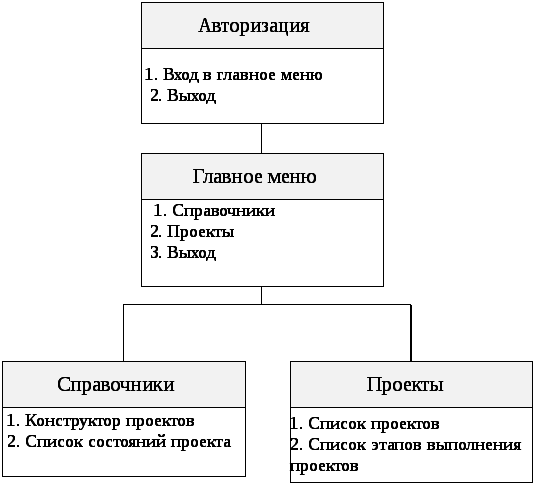 Авторизация

1. Вход в главное меню
2. Выход

Главное меню

1. Справочники
2. Проекты
3. Выход

Справочники

1. Конструктор проектов
2. Список состояний проекта

Проекты

1. Список проектов
2. Список этапов выполнения проектов